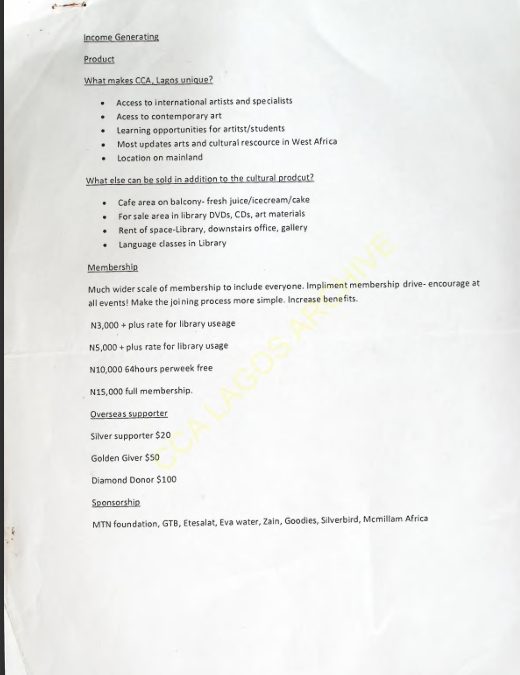 Income Generating

Product

What makes CCA, Lagos unique?

• Access to international artists and specialists
• Acess to contemporary art
• Learning opportunities for artitst/students
• Most updates arts and cultural rescource in West Africa
• Location on mainland

What else can be sold in addition to the cultural prodcut?

• Cafe area on balcony- fresh juice/icecream/cake
• For sale area in library DVDs, CDs, art materials
• Rent of space-Library, downstairs office, gallery
• Language classes in Library

Membership

Much wider scale of membership to include everyone. Impliment membership drive- encourage at all events! Make the joining process more simple. Increase benefits.

N3,000 + plus rate for library useage

N5,000 + plus rate for library usage

N10,000 64hours perweek free

N15,000 full membership.

Overseas supporter

Silver supporter $20

Golden Giver $50

Diamond Donor $100

Sponsorship

MTN foundation, GTB, Etesalat, Eva water, Zain, Goodies, Silverbird, Mcmillam Africa

CCA LAGOS ARCHIVE